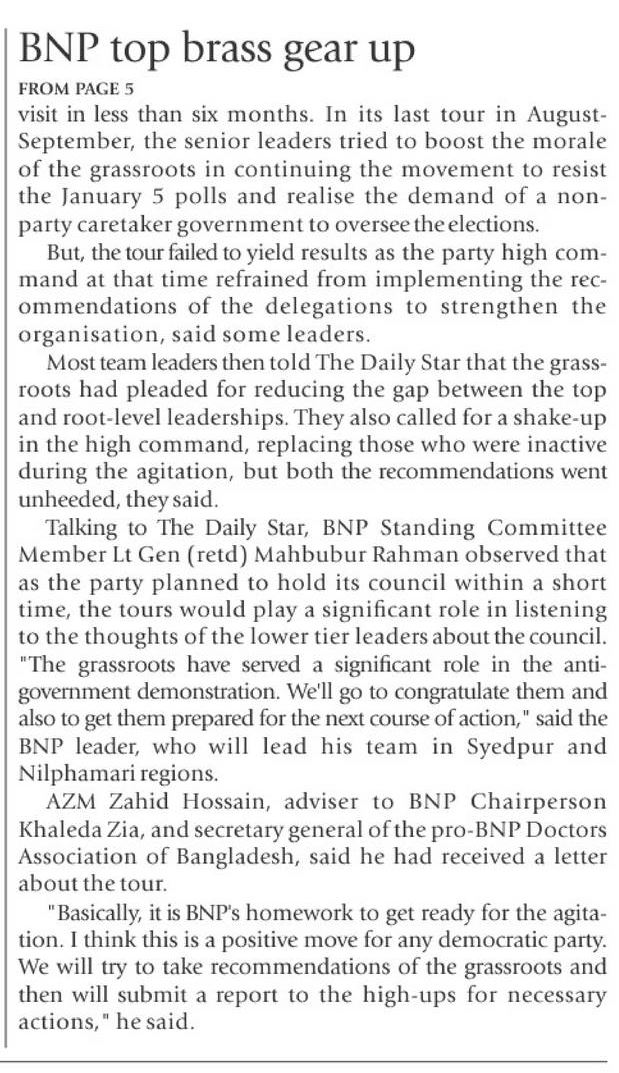 BNP top brass gear up

FROM PAGE 5

visit in less than six months. In its last tour in August-September, the senior leaders tried to boost the morale of the grassroots in continuing the movement to resist the January 5 polls and realise the demand of a non-party caretaker government to oversee the elections.

But, the tour failed to yield results as the party high command at that time refrained from implementing the recommendations of the delegations to strengthen the organisation, said some leaders.

Most team leaders then told The Daily Star that the grassroots had pleaded for reducing the gap between the top and root-level leaderships. They also called for a shake-up in the high command, replacing those who were inactive during the agitation, but both the recommendations went unheeded, they said.

Talking to The Daily Star, BNP Standing Committee Member Lt Gen (retd) Mahbubur Rahman observed that as the party planned to hold its council within a short time, the tours would play a significant role in listening to the thoughts of the lower tier leaders about the council. "The grassroots have served a significant role in the anti-government demonstration. We'll go to congratulate them and also to get them prepared for the next course of action," said the BNP leader, who will lead his team in Syedpur and Nilphamari regions.

AZM Zahid Hossain, adviser to BNP Chairperson Khaleda Zia, and secretary general of the pro-BNP Doctors Association of Bangladesh, said he had received a letter about the tour.

"Basically, it is BNP's homework to get ready for the agitation. I think this is a positive move for any democratic party. We will try to take recommendations of the grassroots and then will submit a report to the high-ups for necessary actions," he said.